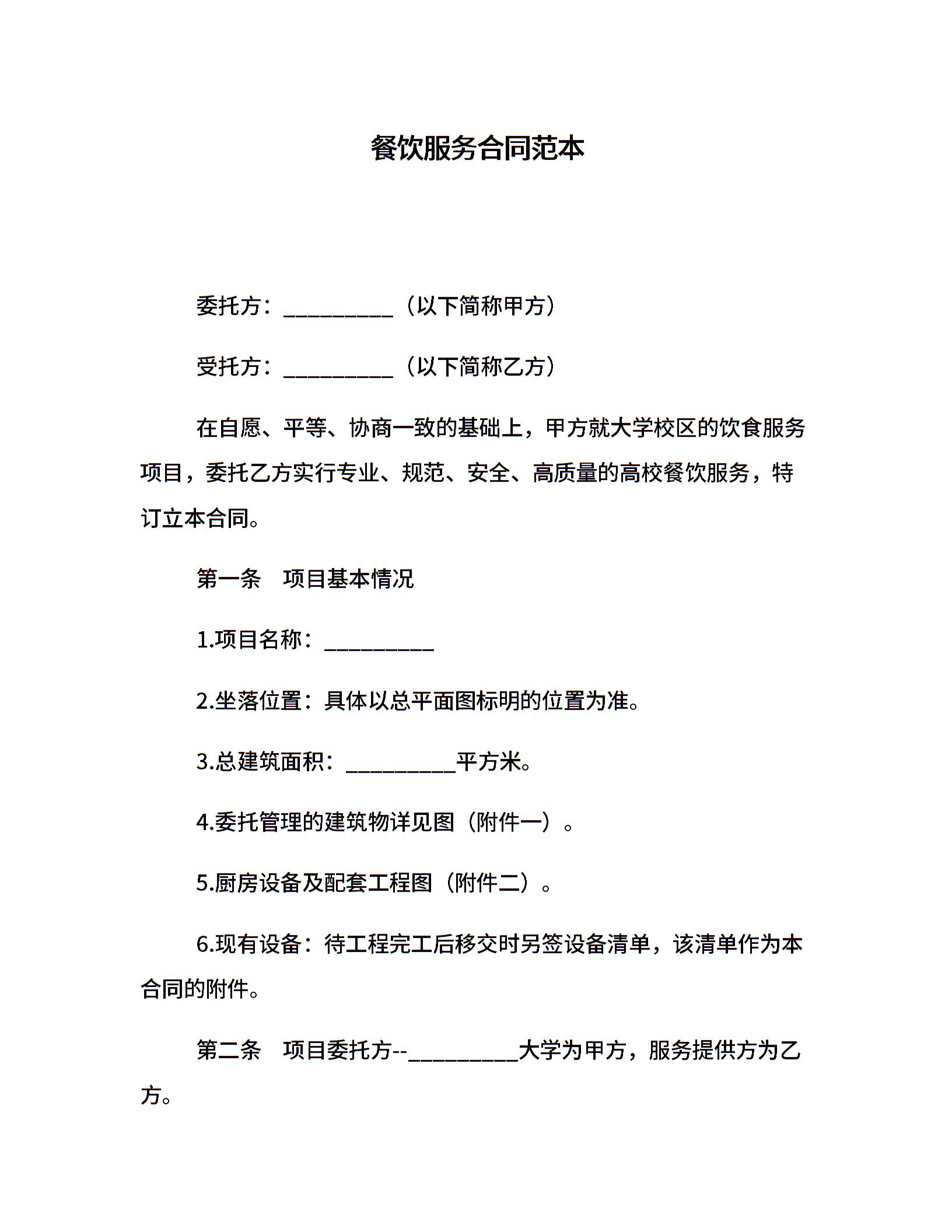 餐饮服务合同范本

委托方：__________（以下简称甲方）

受托方：__________（以下简称乙方）

在自愿、平等、协商一致的基础上，甲方就大学校区的饮食服务项目，委托乙方实行专业、规范、安全、高质量的高校餐饮服务，特订立本合同。

第一条　项目基本情况

1.项目名称：__________

2.坐落位置：具体以总平面图标明的位置为准。

3.总建筑面积：__________平方米。

4.委托管理的建筑物详见图（附件一）。

5.厨房设备及配套工程图（附件二）。

6.现有设备：待工程完工后移交时另签设备清单，该清单作为本合同的附件。

第二条　项目委托方--__________大学为甲方，服务提供方为乙方。